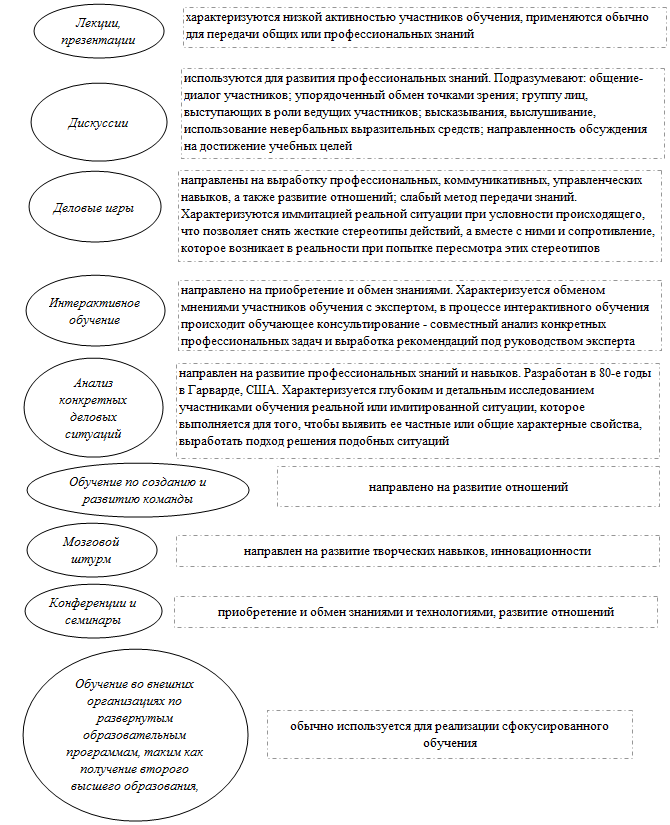 Лекции, презентации

характеризуются низкой активностью участников обучения, применяются обычно для передачи общих или профессиональных знаний

Дискуссии

используются для развития профессиональных знаний. Подразумевают: общение-диалог участников; упорядоченный обмен точками зрения; группу лиц, выступающих в роли ведущих участников; высказывания, выслушивание, использование невербальных выразительных средств; направленность обсуждения на достижение учебных целей

Деловые игры

направлены на выработку профессиональных, коммуникативных, управленческих навыков, а также развитие отношений; слабый метод передачи знаний. Характеризуются иммитацией реальной ситуации при условности происходящего, что позволяет снять жесткие стереотипы действий, а вместе с ними и сопротивление, которое возникает в реальности при попытке пересмотра этих стереотипов

Интерактивное обучение

направлено на приобретение и обмен знаниями. Характеризуется обменом мнениями участников обучения с экспертом, в процессе интерактивного обучения происходит обучающее консультирование - совместный анализ конкретных профессиональных задач и выработка рекомендаций под руководством эксперта

Анализ конкретных деловых ситуаций

направлен на развитие профессиональных знаний и навыков. Разработан в 80-е годы в Гарварде, США. Характеризуется глубоким и детальным исследованием участниками обучения реальной или имитированной ситуации, которое выполняется для того, чтобы выявить ее частные или общие характерные свойства, выработать подход решения подобных ситуаций

Обучение по созданию и развитию команды

направлено на развитие отношений

Мозговой штурм

направлен на развитие творческих навыков, инновационности

Конференции и семинары

приобретение и обмен знаниями и технологиями, развитие отношений

Обучение во внешних организациях по развернутым образовательным программам, таким как получение второго высшего образования,

обычно используется для реализации сфокусированного обучения